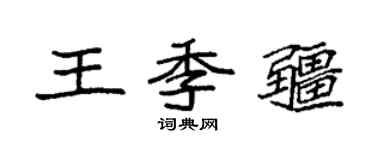 王季疆

词典网